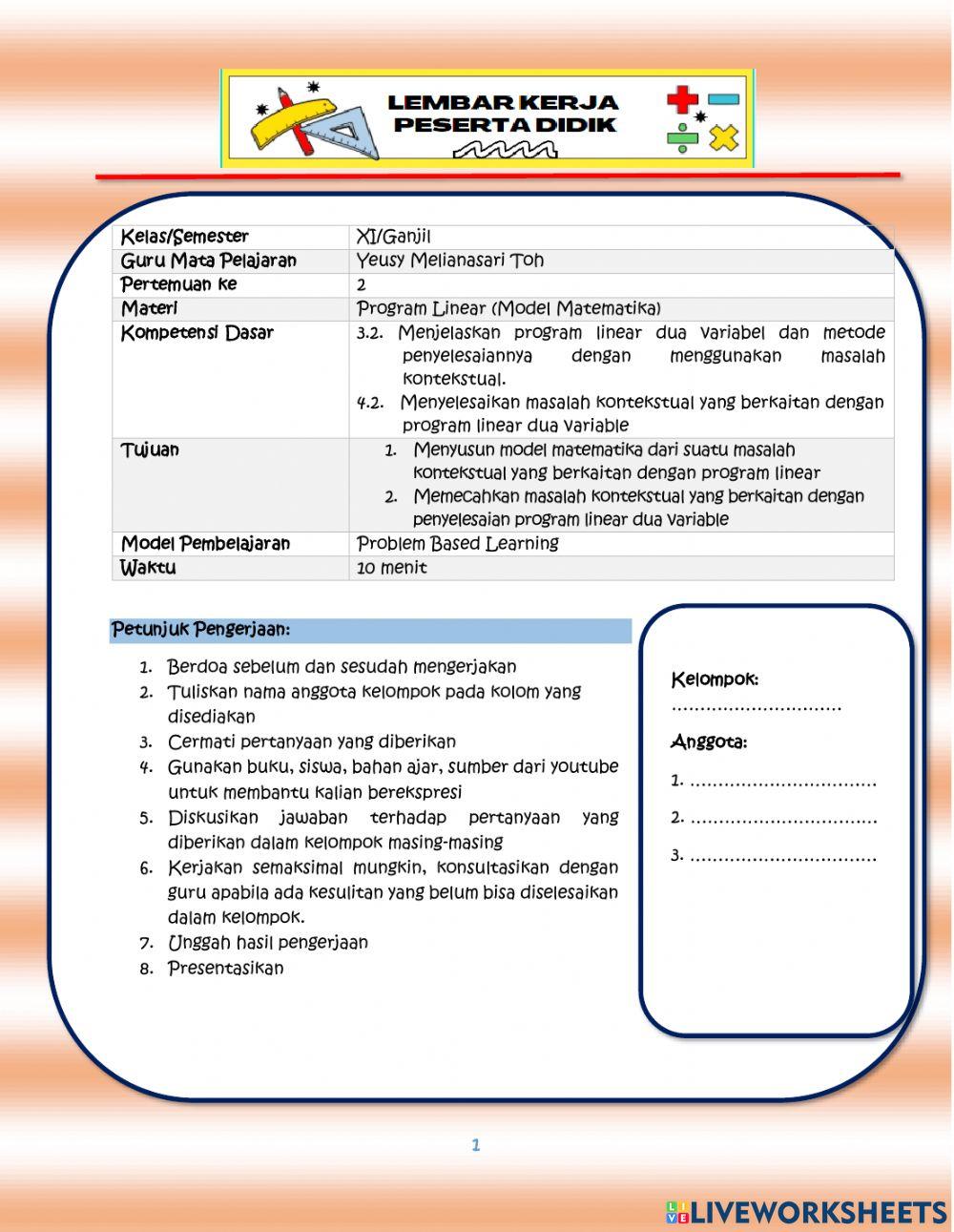 LEMBAR KERJA PESERTA DIDIK

| Kelas/Semester | XI/Ganjil |
|---|---|
| Guru Mata Pelajaran | Yeusy Melianasari Toh |
| Pertemuan ke | 2 |
| Materi | Program Linear (Model Matematika) |
| Kompetensi Dasar | 3.2. Menjelaskan program linear dua variabel dan metode penyelesaiannya dengan menggunakan masalah kontekstual. 4.2. Menyelesaikan masalah kontekstual yang berkaitan dengan program linear dua variable |
| Tujuan | 1. Menyusun model matematika dari suatu masalah kontekstual yang berkaitan dengan program linear 2. Memecahkan masalah kontekstual yang berkaitan dengan penyelesaian program linear dua variable |
| Model Pembelajaran | Problem Based Learning |
| Waktu | 10 menit |

Petunjuk Pengerjaan:

1. Berdoa sebelum dan sesudah mengerjakan
2. Tuliskan nama anggota kelompok pada kolom yang disediakan
3. Cermati pertanyaan yang diberikan
4. Gunakan buku, siswa, bahan ajar, sumber dari youtube untuk membantu kalian berekspresi
5. Diskusikan jawaban terhadap pertanyaan yang diberikan dalam kelompok masing-masing
6. Kerjakan semaksimal mungkin, konsultasikan dengan guru apabila ada kesulitan yang belum bisa diselesaikan dalam kelompok.
7. Unggah hasil pengerjaan
8. Presentasikan

Kelompok:
..............................

Anggota:
1. ................................
2. ................................
3. ................................

1

LIVEWORKSHEETS